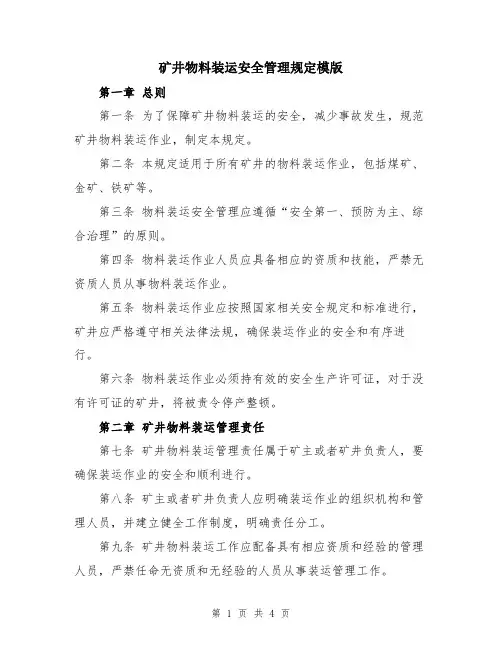 矿井物料装运安全管理规定模版

第一章 总则

第一条 为了保障矿井物料装运的安全，减少事故发生，规范矿井物料装运作业，制定本规定。

第二条 本规定适用于所有矿井的物料装运作业，包括煤矿、金矿、铁矿等。

第三条 物料装运安全管理应遵循“安全第一、预防为主、综合治理”的原则。

第四条 物料装运作业人员应具备相应的资质和技能，严禁无资质人员从事物料装运作业。

第五条 物料装运作业应按照国家相关安全规定和标准进行，矿井应严格遵守相关法律法规，确保装运作业的安全和有序进行。

第六条 物料装运作业必须持有效的安全生产许可证，对于没有许可证的矿井，将被责令停产整顿。

第二章 矿井物料装运管理责任

第七条 矿井物料装运管理责任属于矿主或者矿井负责人，要确保装运作业的安全和顺利进行。

第八条 矿主或者矿井负责人应明确装运作业的组织机构和管理人员，并建立健全工作制度，明确责任分工。

第九条 矿井物料装运工作应配备具有相应资质和经验的管理人员，严禁任命无资质和无经验的人员从事装运管理工作。

第 1 页 共 4 页